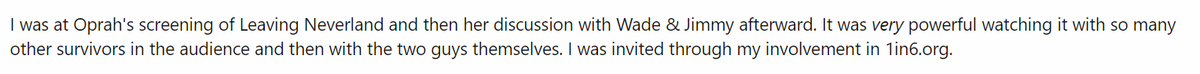 I was at Oprah's screening of Leaving Neverland and then her discussion with Wade & Jimmy afterward. It was very powerful watching it with so many other survivors in the audience and then with the two guys themselves. I was invited through my involvement in 1in6.org.